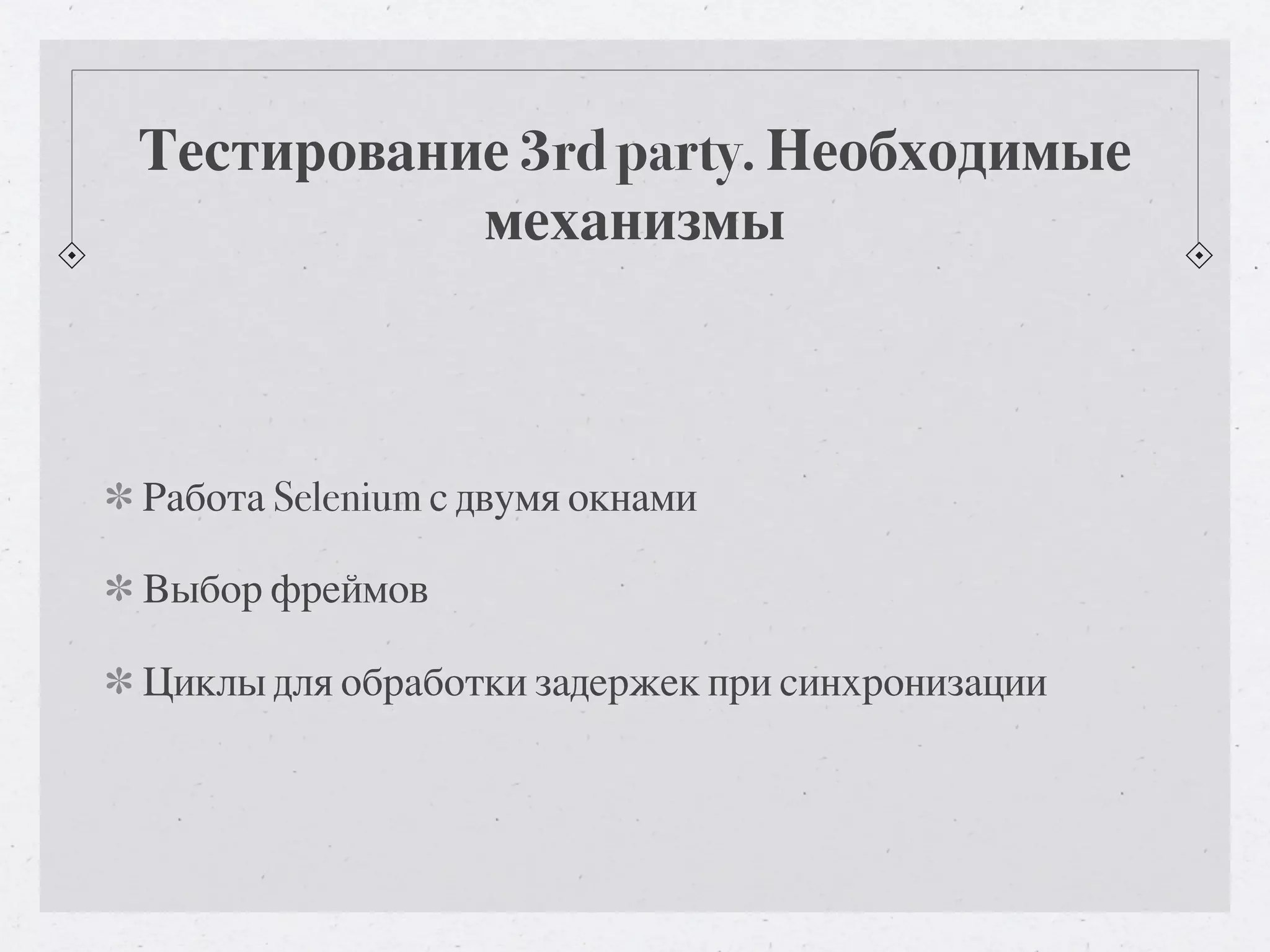 Тестирование 3rd party. Необходимые механизмы

✻ Работа Selenium с двумя окнами

✻ Выбор фреймов

✻ Циклы для обработки задержек при синхронизации